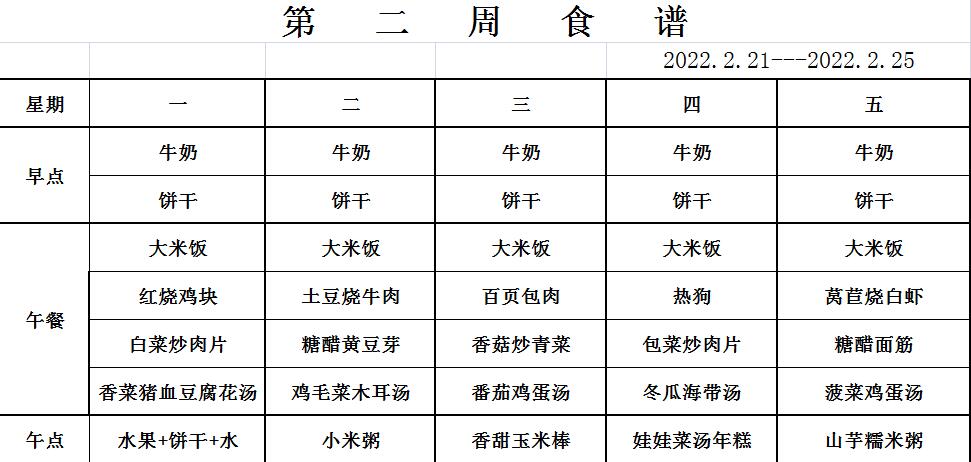 第 二 周 食 谱

2022.2.21---2022.2.25

| 星期 | 一 | 二 | 三 | 四 | 五 |
|---|---|---|---|---|---|
| 早点 | 牛奶 | 牛奶 | 牛奶 | 牛奶 | 牛奶 |
| | 饼干 | 饼干 | 饼干 | 饼干 | 饼干 |
| 午餐 | 大米饭 | 大米饭 | 大米饭 | 大米饭 | 大米饭 |
| | 红烧鸡块 | 土豆烧牛肉 | 百页包肉 | 热狗 | 莴苣烧白虾 |
| | 白菜炒肉片 | 糖醋黄豆芽 | 香菇炒青菜 | 包菜炒肉片 | 糖醋面筋 |
| | 香菜猪血豆腐花汤 | 鸡毛菜木耳汤 | 番茄鸡蛋汤 | 冬瓜海带汤 | 菠菜鸡蛋汤 |
| 午点 | 水果+饼干+水 | 小米粥 | 香甜玉米棒 | 娃娃菜汤年糕 | 山芋糯米粥 |